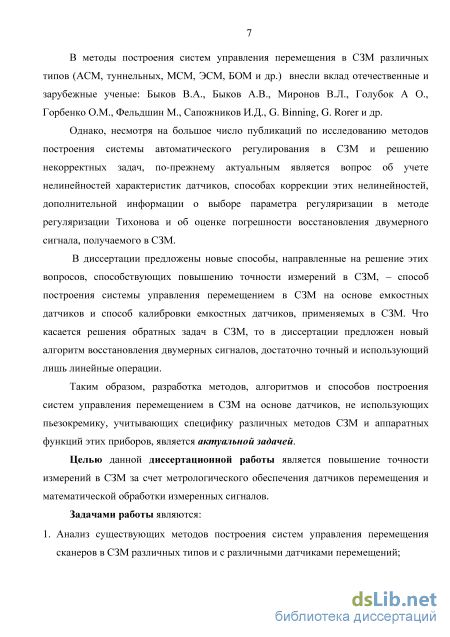 7

В методы построения систем управления перемещения в СЗМ различных типов (АСМ, туннельных, МСМ, ЭСМ, БОМ и др.) внесли вклад отечественные и зарубежные ученые: Быков В.А., Быков А.В., Миронов В.Л., Голубок А О., Горбенко О.М., Фельдшин М., Сапожников И.Д., G. Binning, G. Rorer и др.

Однако, несмотря на большое число публикаций по исследованию методов построения системы автоматического регулирования в СЗМ и решению некорректных задач, по-прежнему актуальным является вопрос об учете нелинейностей характеристик датчиков, способах коррекции этих нелинейностей, дополнительной информации о выборе параметра регуляризации в методе регуляризации Тихонова и об оценке погрешности восстановления двумерного сигнала, получаемого в СЗМ.

В диссертации предложены новые способы, направленные на решение этих вопросов, способствующих повышению точности измерений в СЗМ, – способ построения системы управления перемещением в СЗМ на основе емкостных датчиков и способ калибровки емкостных датчиков, применяемых в СЗМ. Что касается решения обратных задач в СЗМ, то в диссертации предложен новый алгоритм восстановления двумерных сигналов, достаточно точный и использующий лишь линейные операции.

Таким образом, разработка методов, алгоритмов и способов построения систем управления перемещением в СЗМ на основе датчиков, не использующих пьезокремику, учитывающих специфику различных методов СЗМ и аппаратных функций этих приборов, является актуальной задачей.

Целью данной диссертационной работы является повышение точности измерений в СЗМ за счет метрологического обеспечения датчиков перемещения и математической обработки измеренных сигналов.

Задачами работы являются:

1. Анализ существующих методов построения систем управления перемещения сканеров в СЗМ различных типов и с различными датчиками перемещений;

dsLib.net
библиотека диссертаций